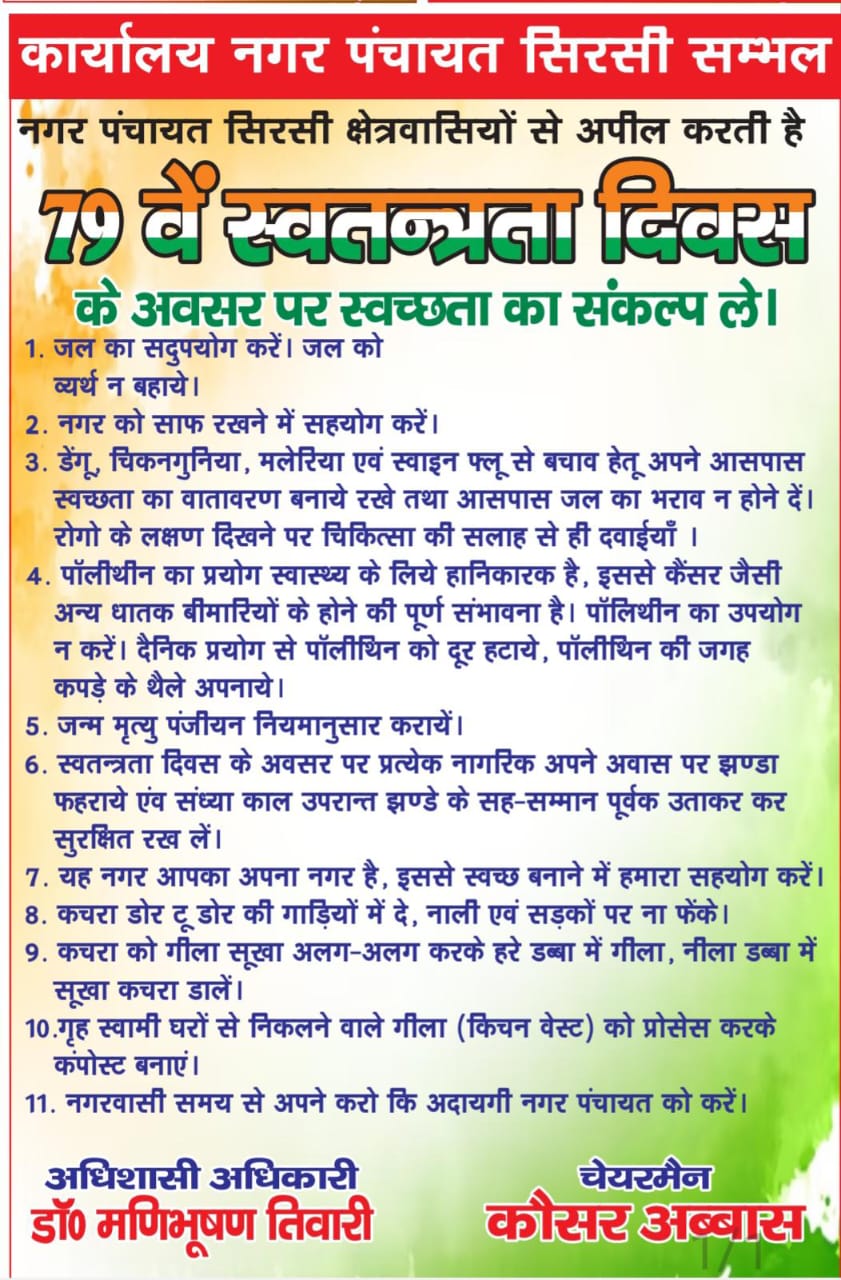 कार्यालय नगर पंचायत सिरसी सम्भल

नगर पंचायत सिरसी क्षेत्रवासियों से अपील करती है

79 वें स्वतन्त्रता दिवस

के अवसर पर स्वच्छता का संकल्प ले।

1. जल का सदुपयोग करें। जल को व्यर्थ न बहाये।
2. नगर को साफ रखने में सहयोग करें।
3. डेंगू, चिकनगुनिया, मलेरिया एवं स्वाइन फ्लू से बचाव हेतू अपने आसपास स्वच्छता का वातावरण बनाये रखे तथा आसपास जल का भराव न होने दें। रोगो के लक्षण दिखने पर चिकित्सा की सलाह से ही दवाईयाँ ।
4. पॉलीथीन का प्रयोग स्वास्थ्य के लिये हानिकारक है, इससे कैंसर जैसी अन्य धातक बीमारियों के होने की पूर्ण संभावना है। पॉलिथीन का उपयोग न करें। दैनिक प्रयोग से पॉलीथिन को दूर हटाये, पॉलीथिन की जगह कपड़े के थैले अपनाये।
5. जन्म मृत्यु पंजीयन नियमानुसार करायें।
6. स्वतन्त्रता दिवस के अवसर पर प्रत्येक नागरिक अपने अवास पर झण्डा फहराये एंव संध्या काल उपरान्त झण्डे के सह-सम्मान पूर्वक उताकर कर सुरक्षित रख लें।
7. यह नगर आपका अपना नगर है, इससे स्वच्छ बनाने में हमारा सहयोग करें।
8. कचरा डोर टू डोर की गाड़ियों में दे, नाली एवं सड़कों पर ना फेंके।
9. कचरा को गीला सूखा अलग-अलग करके हरे डब्बा में गीला, नीला डब्बा में सूखा कचरा डालें।
10.गृह स्वामी घरों से निकलने वाले गीला (किचन वेस्ट) को प्रोसेस करके कंपोस्ट बनाएं।
11. नगरवासी समय से अपने करो कि अदायगी नगर पंचायत को करें।

अधिशासी अधिकारी
डॉ0 मणिभूषण तिवारी

चेयरमैन
कौसर अब्बास